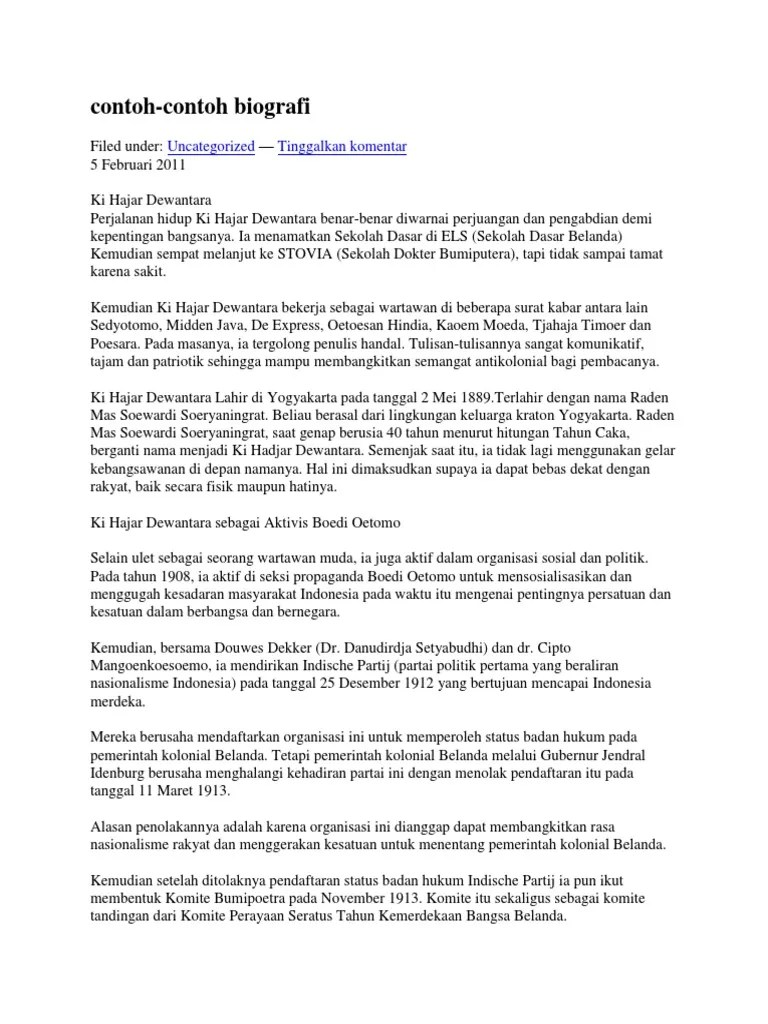 contoh-contoh biografi

Filed under: Uncategorized — Tinggalkan komentar
5 Februari 2011

Ki Hajar Dewantara
Perjalanan hidup Ki Hajar Dewantara benar-benar diwarnai perjuangan dan pengabdian demi kepentingan bangsanya. Ia menamatkan Sekolah Dasar di ELS (Sekolah Dasar Belanda) Kemudian sempat melanjut ke STOVIA (Sekolah Dokter Bumiputera), tapi tidak sampai tamat karena sakit.

Kemudian Ki Hajar Dewantara bekerja sebagai wartawan di beberapa surat kabar antara lain Sedyotomo, Midden Java, De Express, Oetoesan Hindia, Kaoem Moeda, Tjahaja Timoer dan Poesara. Pada masanya, ia tergolong penulis handal. Tulisan-tulisannya sangat komunikatif, tajam dan patriotik sehingga mampu membangkitkan semangat antikolonial bagi pembacanya.

Ki Hajar Dewantara Lahir di Yogyakarta pada tanggal 2 Mei 1889.Terlahir dengan nama Raden Mas Soewardi Soeryaningrat. Beliau berasal dari lingkungan keluarga kraton Yogyakarta. Raden Mas Soewardi Soeryaningrat, saat genap berusia 40 tahun menurut hitungan Tahun Caka, berganti nama menjadi Ki Hadjar Dewantara. Semenjak saat itu, ia tidak lagi menggunakan gelar kebangsawanan di depan namanya. Hal ini dimaksudkan supaya ia dapat bebas dekat dengan rakyat, baik secara fisik maupun hatinya.

Ki Hajar Dewantara sebagai Aktivis Boedi Oetomo

Selain ulet sebagai seorang wartawan muda, ia juga aktif dalam organisasi sosial dan politik. Pada tahun 1908, ia aktif di seksi propaganda Boedi Oetomo untuk mensosialisasikan dan menggugah kesadaran masyarakat Indonesia pada waktu itu mengenai pentingnya persatuan dan kesatuan dalam berbangsa dan bernegara.

Kemudian, bersama Douwes Dekker (Dr. Danudirdja Setyabudhi) dan dr. Cipto Mangoenkoesoemo, ia mendirikan Indische Partij (partai politik pertama yang beraliran nasionalisme Indonesia) pada tanggal 25 Desember 1912 yang bertujuan mencapai Indonesia merdeka.

Mereka berusaha mendaftarkan organisasi ini untuk memperoleh status badan hukum pada pemerintah kolonial Belanda. Tetapi pemerintah kolonial Belanda melalui Gubernur Jendral Idenburg berusaha menghalangi kehadiran partai ini dengan menolak pendaftaran itu pada tanggal 11 Maret 1913.

Alasan penolakannya adalah karena organisasi ini dianggap dapat membangkitkan rasa nasionalisme rakyat dan menggerakan kesatuan untuk menentang pemerintah kolonial Belanda.

Kemudian setelah ditolaknya pendaftaran status badan hukum Indische Partij ia pun ikut membentuk Komite Bumipoetra pada November 1913. Komite itu sekaligus sebagai komite tandingan dari Komite Perayaan Seratus Tahun Kemerdekaan Bangsa Belanda.